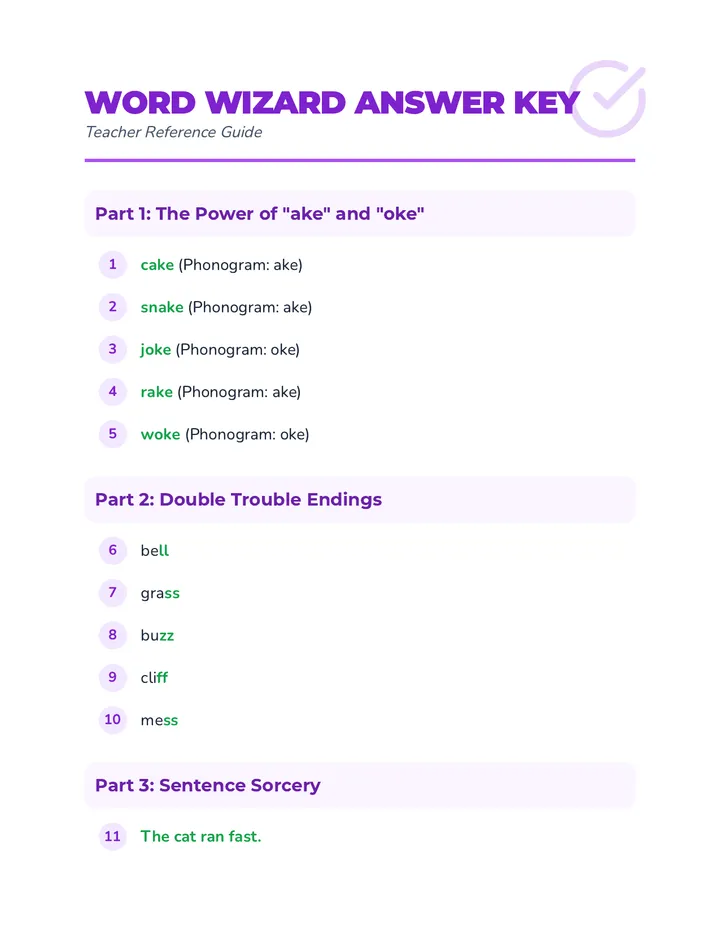 WORD WIZARD ANSWER KEY

Teacher Reference Guide

Part 1: The Power of "ake" and "oke"

1 cake (Phonogram: ake)

2 snake (Phonogram: ake)

3 joke (Phonogram: oke)

4 rake (Phonogram: ake)

5 woke (Phonogram: oke)

Part 2: Double Trouble Endings

6 bell

7 grass

8 buzz

9 cliff

10 mess

Part 3: Sentence Sorcery

11 The cat ran fast.